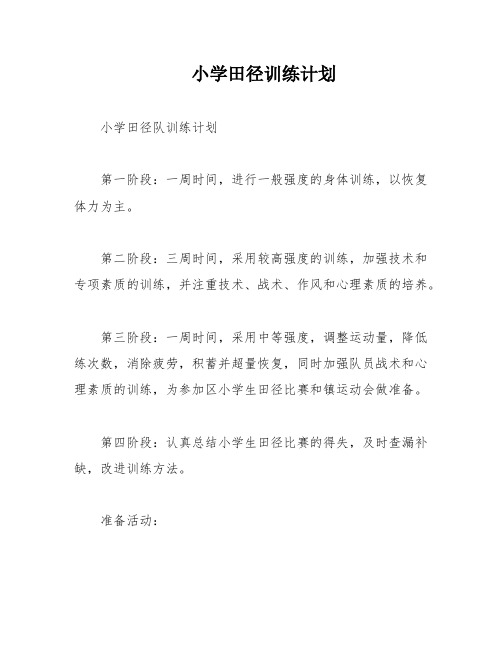 小学田径训练计划

小学田径队训练计划

第一阶段：一周时间，进行一般强度的身体训练，以恢复体力为主。

第二阶段：三周时间，采用较高强度的训练，加强技术和专项素质的训练，并注重技术、战术、作风和心理素质的培养。

第三阶段：一周时间，采用中等强度，调整运动量，降低练次数，消除疲劳，积蓄并超量恢复，同时加强队员战术和心理素质的训练，为参加区小学生田径比赛和镇运动会做准备。

第四阶段：认真总结小学生田径比赛的得失，及时查漏补缺，改进训练方法。

准备活动：